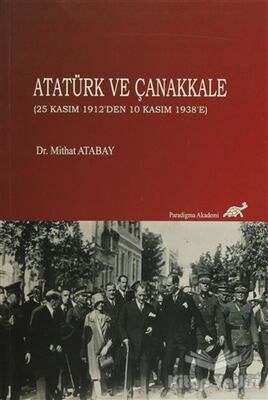 ATATÜRK VE ÇANAKKALE
(25 KASIM 1912'DEN 10 KASIM 1938'E)

Dr. Mithat ATABAY

Paradigma Akademi